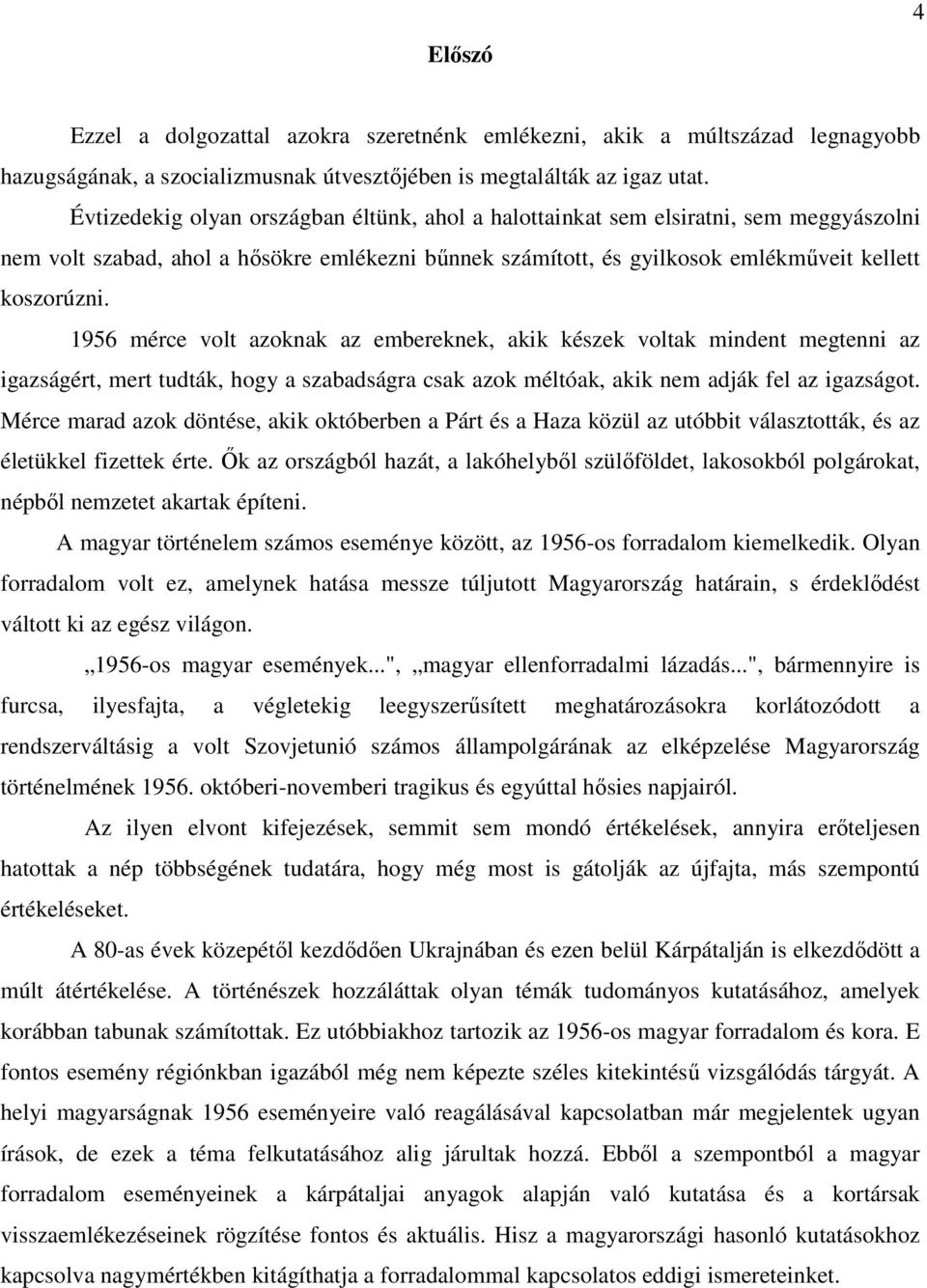 4

Előszó

Ezzel a dolgozattal azokra szeretnénk emlékezni, akik a múltszázad legnagyobb hazugságának, a szocializmusnak útvesztőjében is megtalálták az igaz utat.

Évtizedekig olyan országban éltünk, ahol a halottainkat sem elsiratni, sem meggyászolni nem volt szabad, ahol a hősökre emlékezni bűnnek számított, és gyilkosok emlékműveit kellett koszorúzni.

1956 mérce volt azoknak az embereknek, akik készek voltak mindent megtenni az igazságért, mert tudták, hogy a szabadságra csak azok méltóak, akik nem adják fel az igazságot. Mérce marad azok döntése, akik októberben a Párt és a Haza közül az utóbbit választották, és az életükkel fizettek érte. Ők az országból hazát, a lakóhelyből szülőföldet, lakosokból polgárokat, népből nemzetet akartak építeni.

A magyar történelem számos eseménye között, az 1956-os forradalom kiemelkedik. Olyan forradalom volt ez, amelynek hatása messze túljutott Magyarország határain, s érdeklődést váltott ki az egész világon.

„1956-os magyar események...", „magyar ellenforradalmi lázadás...", bármennyire is furcsa, ilyesfajta, a végletekig leegyszerűsített meghatározásokra korlátozódott a rendszerváltásig a volt Szovjetunió számos állampolgárának az elképzelése Magyarország történelmének 1956. októberi-novemberi tragikus és egyúttal hősies napjairól.

Az ilyen elvont kifejezések, semmit sem mondó értékelések, annyira erőteljesen hatottak a nép többségének tudatára, hogy még most is gátolják az újfajta, más szempontú értékeléseket.

A 80-as évek közepétől kezdődően Ukrajnában és ezen belül Kárpátalján is elkezdődött a múlt átértékelése. A történészek hozzáláttak olyan témák tudományos kutatásához, amelyek korábban tabunak számítottak. Ez utóbbiakhoz tartozik az 1956-os magyar forradalom és kora. E fontos esemény régiónkban igazából még nem képezte széles kitekintésű vizsgálódás tárgyát. A helyi magyarságnak 1956 eseményeire való reagálásával kapcsolatban már megjelentek ugyan írások, de ezek a téma felkutatásához alig járultak hozzá. Ebből a szempontból a magyar forradalom eseményeinek a kárpátaljai anyagok alapján való kutatása és a kortársak visszaemlékezéseinek rögzítése fontos és aktuális. Hisz a magyarországi hasonló kutatásokhoz kapcsolva nagymértékben kitágíthatja a forradalommal kapcsolatos eddigi ismereteinket.